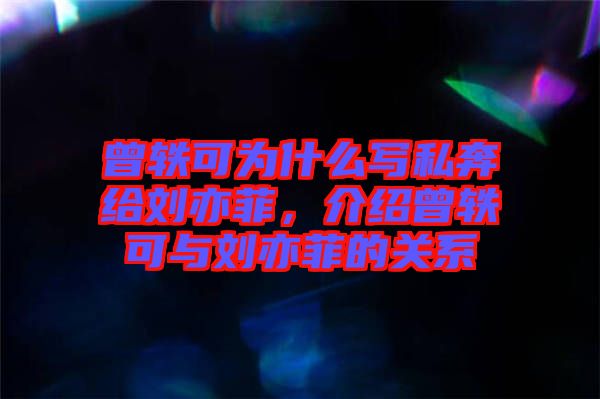 曾轶可为什么写私奔给刘亦菲，介绍曾轶可与刘亦菲的关系